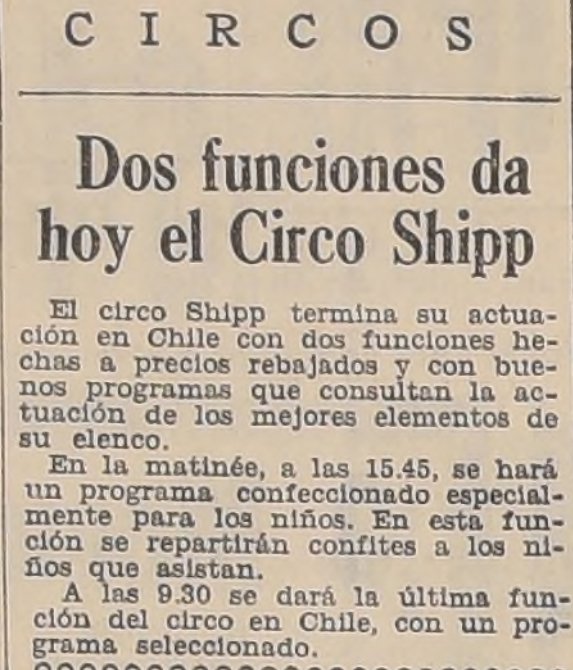 CIRCOS

Dos funciones da hoy el Circo Shipp

El circo Shipp termina su actuación en Chile con dos funciones hechas a precios rebajados y con buenos programas que consultan la actuación de los mejores elementos de su elenco.

En la matinée, a las 15.45, se hará un programa confeccionado especialmente para los niños. En esta función se repartirán confites a los niños que asistan.

A las 9.30 se dará la última función del circo en Chile, con un programa seleccionado.